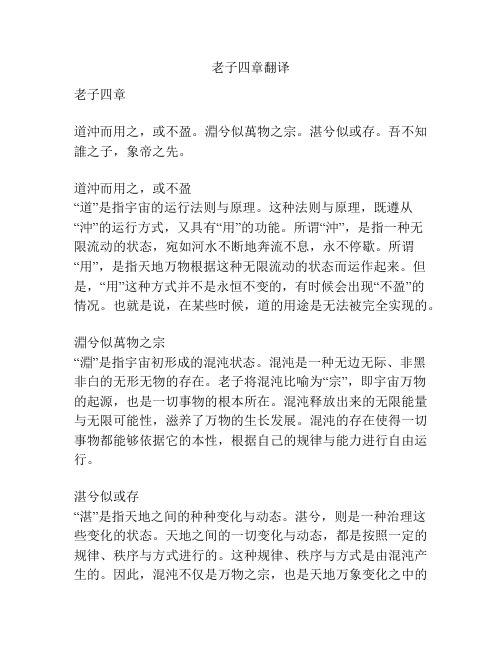 老子四章翻译

老子四章

道沖而用之，或不盈。淵兮似萬物之宗。湛兮似或存。吾不知誰之子，象帝之先。

道沖而用之，或不盈
“道”是指宇宙的运行法则与原理。这种法则与原理，既遵从“沖”的运行方式，又具有“用”的功能。所谓“沖”，是指一种无限流动的状态，宛如河水不断地奔流不息，永不停歇。所谓“用”，是指天地万物根据这种无限流动的状态而运作起来。但是，“用”这种方式并不是永恒不变的，有时候会出现“不盈”的情况。也就是说，在某些时候，道的用途是无法被完全实现的。

淵兮似萬物之宗
“淵”是指宇宙初形成的混沌状态。混沌是一种无边无际、非黑非白的无形无物的存在。老子将混沌比喻为“宗”，即宇宙万物的起源，也是一切事物的根本所在。混沌释放出来的无限能量与无限可能性，滋养了万物的生长发展。混沌的存在使得一切事物都能够依据它的本性，根据自己的规律与能力进行自由运行。

湛兮似或存
“湛”是指天地之间的种种变化与动态。湛兮，则是一种治理这些变化的状态。天地之间的一切变化与动态，都是按照一定的规律、秩序与方式进行的。这种规律、秩序与方式是由混沌产生的。因此，混沌不仅是万物之宗，也是天地万象变化之中的